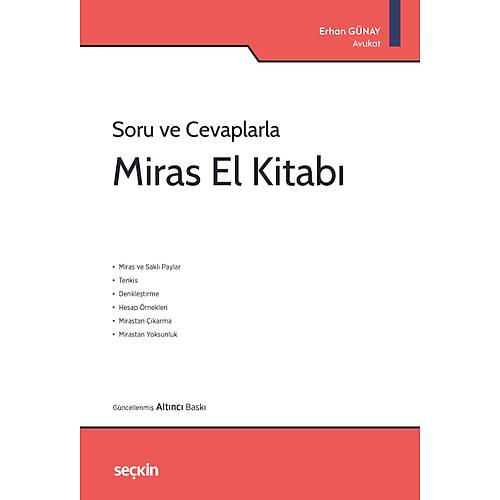 Erhan GÜNAY
Avukat

Soru ve Cevaplarla
Miras El Kitabı

• Miras ve Saklı Paylar
• Tenkis
• Denkleştirme
• Hesap Örnekleri
• Mirastan Çıkarma
• Mirastan Yoksunluk

Güncellenmiş Altıncı Baskı

seçkin